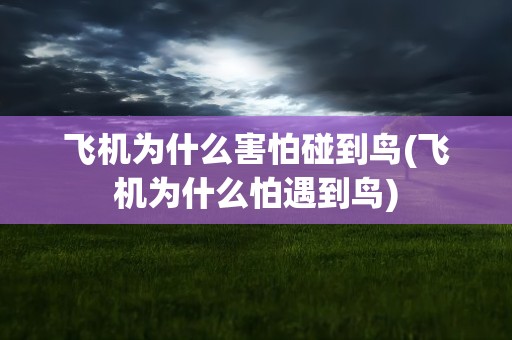 飞机为什么害怕碰到鸟(飞机为什么怕遇到鸟)